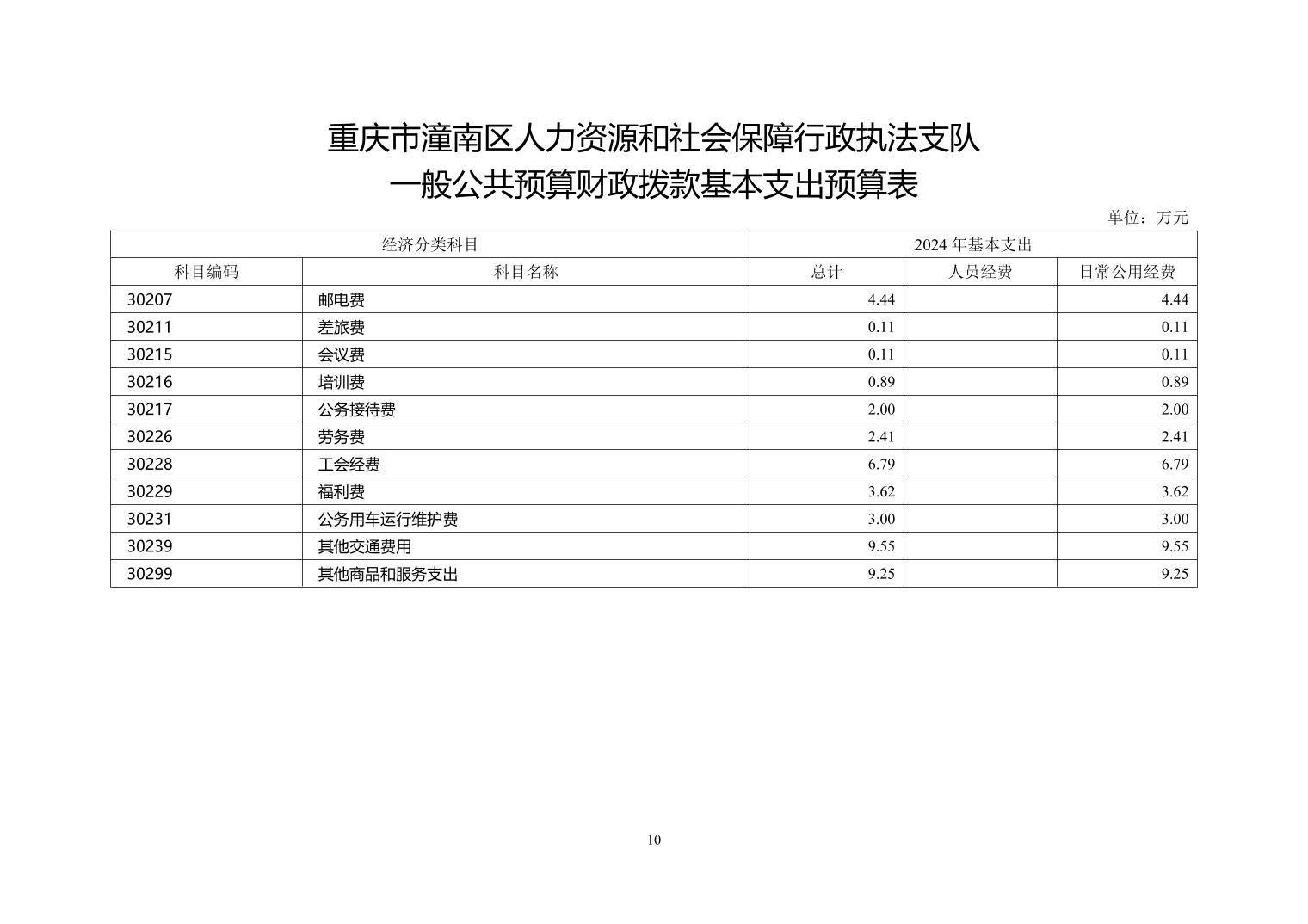 重庆市潼南区人力资源和社会保障行政执法支队
一般公共预算财政拨款基本支出预算表

单位：万元

| 经济分类科目 | | 2024 年基本支出 | | |
|---|---|---|---|---|
| 科目编码 | 科目名称 | 总计 | 人员经费 | 日常公用经费 |
| 30207 | 邮电费 | 4.44 | | 4.44 |
| 30211 | 差旅费 | 0.11 | | 0.11 |
| 30215 | 会议费 | 0.11 | | 0.11 |
| 30216 | 培训费 | 0.89 | | 0.89 |
| 30217 | 公务接待费 | 2.00 | | 2.00 |
| 30226 | 劳务费 | 2.41 | | 2.41 |
| 30228 | 工会经费 | 6.79 | | 6.79 |
| 30229 | 福利费 | 3.62 | | 3.62 |
| 30231 | 公务用车运行维护费 | 3.00 | | 3.00 |
| 30239 | 其他交通费用 | 9.55 | | 9.55 |
| 30299 | 其他商品和服务支出 | 9.25 | | 9.25 |

10